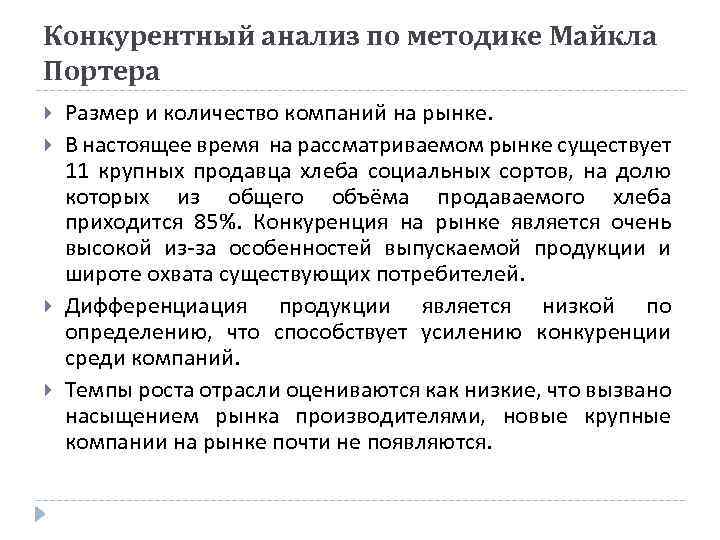 Конкурентный анализ по методике Майкла Портера

Размер и количество компаний на рынке.

В настоящее время на рассматриваемом рынке существует 11 крупных продавца хлеба социальных сортов, на долю которых из общего объёма продаваемого хлеба приходится 85%. Конкуренция на рынке является очень высокой из-за особенностей выпускаемой продукции и широте охвата существующих потребителей.

Дифференциация продукции является низкой по определению, что способствует усилению конкуренции среди компаний.

Темпы роста отрасли оцениваются как низкие, что вызвано насыщением рынка производителями, новые крупные компании на рынке почти не появляются.